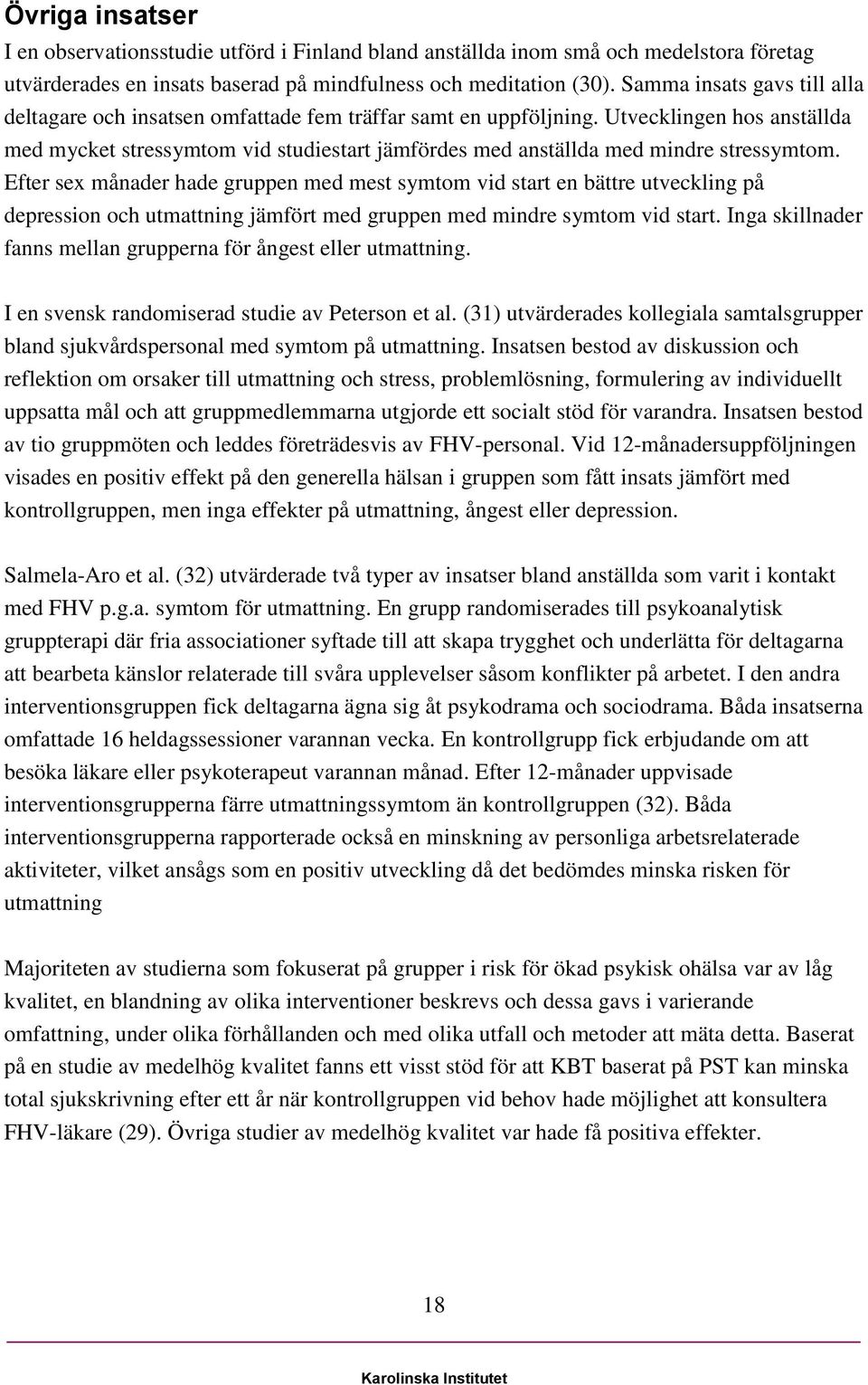 Övriga insatser

I en observationsstudie utförd i Finland bland anställda inom små och medelstora företag utvärderades en insats baserad på mindfulness och meditation (30). Samma insats gavs till alla deltagare och insatsen omfattade fem träffar samt en uppföljning. Utvecklingen hos anställda med mycket stressymtom vid studiestart jämfördes med anställda med mindre stressymtom. Efter sex månader hade gruppen med mest symtom vid start en bättre utveckling på depression och utmattning jämfört med gruppen med mindre symtom vid start. Inga skillnader fanns mellan grupperna för ångest eller utmattning.

I en svensk randomiserad studie av Peterson et al. (31) utvärderades kollegiala samtalsgrupper bland sjukvårdspersonal med symtom på utmattning. Insatsen bestod av diskussion och reflektion om orsaker till utmattning och stress, problemlösning, formulering av individuellt uppsatta mål och att gruppmedlemmarna utgjorde ett socialt stöd för varandra. Insatsen bestod av tio gruppmöten och leddes företrädesvis av FHV-personal. Vid 12-månadersuppföljningen visades en positiv effekt på den generella hälsan i gruppen som fått insats jämfört med kontrollgruppen, men inga effekter på utmattning, ångest eller depression.

Salmela-Aro et al. (32) utvärderade två typer av insatser bland anställda som varit i kontakt med FHV p.g.a. symtom för utmattning. En grupp randomiserades till psykoanalytisk gruppterapi där fria associationer syftade till att skapa trygghet och underlätta för deltagarna att bearbeta känslor relaterade till svåra upplevelser såsom konflikter på arbetet. I den andra interventionsgruppen fick deltagarna ägna sig åt psykodrama och sociodrama. Båda insatserna omfattade 16 heldagssessioner varannan vecka. En kontrollgrupp fick erbjudande om att besöka läkare eller psykoterapeut varannan månad. Efter 12-månader uppvisade interventionsgrupperna färre utmattningssymtom än kontrollgruppen (32). Båda interventionsgrupperna rapporterade också en minskning av personliga arbetsrelaterade aktiviteter, vilket ansågs som en positiv utveckling då det bedömdes minska risken för utmattning

Majoriteten av studierna som fokuserat på grupper i risk för ökad psykisk ohälsa var av låg kvalitet, en blandning av olika interventioner beskrevs och dessa gavs i varierande omfattning, under olika förhållanden och med olika utfall och metoder att mäta detta. Baserat på en studie av medelhög kvalitet fanns ett visst stöd för att KBT baserat på PST kan minska total sjukskrivning efter ett år när kontrollgruppen vid behov hade möjlighet att konsultera FHV-läkare (29). Övriga studier av medelhög kvalitet var hade få positiva effekter.

18

Karolinska Institutet